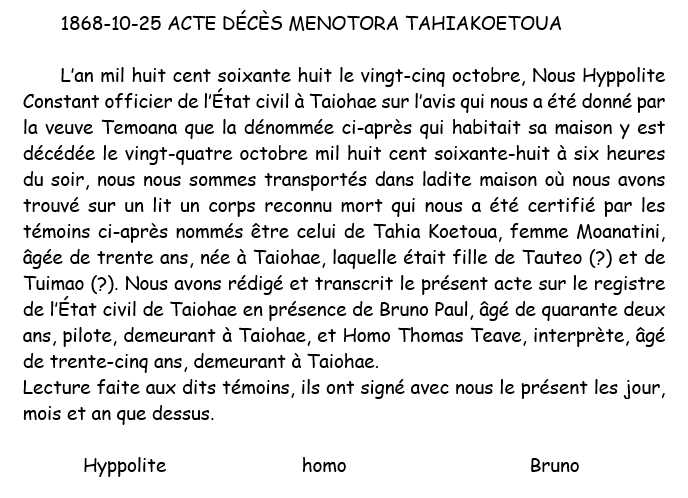 1868-10-25 ACTE DÉCÈS MENOTORA TAHIAKOETOUA

L'an mil huit cent soixante huit le vingt-cinq octobre, Nous Hyppolite Constant officier de l'État civil à Taiohae sur l'avis qui nous a été donné par la veuve Temoana que la dénommée ci-après qui habitait sa maison y est décédée le vingt-quatre octobre mil huit cent soixante-huit à six heures du soir, nous nous sommes transportés dans ladite maison où nous avons trouvé sur un lit un corps reconnu mort qui nous a été certifié par les témoins ci-après nommés être celui de Tahia Koetoua, femme Moanatini, âgée de trente ans, née à Taiohae, laquelle était fille de Tauteo (?) et de Tuimao (?). Nous avons rédigé et transcrit le présent acte sur le registre de l'État civil de Taiohae en présence de Bruno Paul, âgé de quarante deux ans, pilote, demeurant à Taiohae, et Homo Thomas Teave, interprète, âgé de trente-cinq ans, demeurant à Taiohae.
Lecture faite aux dits témoins, ils ont signé avec nous le présent les jour, mois et an que dessus.

Hyppolite homo Bruno